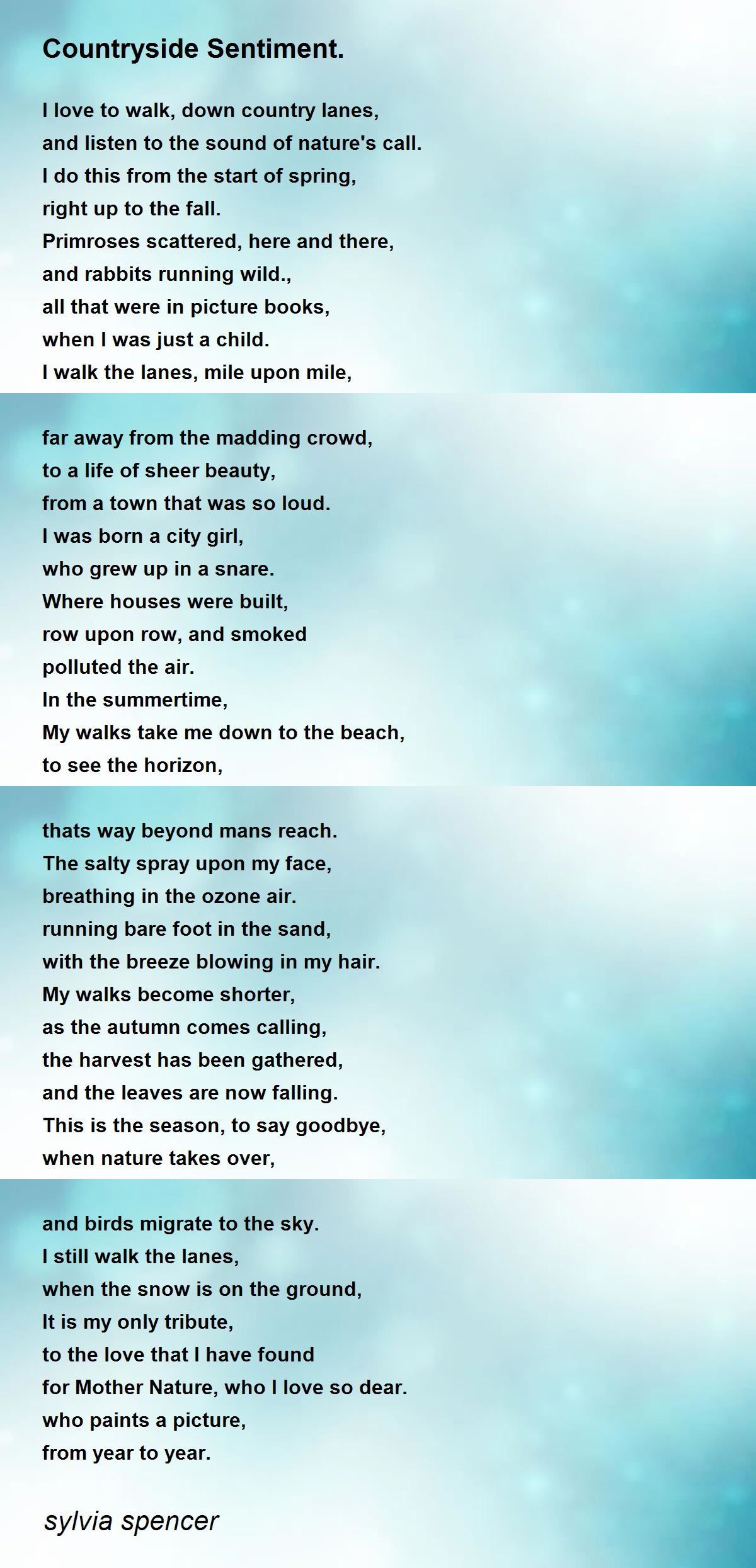 Countryside Sentiment.

I love to walk, down country lanes,
and listen to the sound of nature's call.
I do this from the start of spring,
right up to the fall.
Primroses scattered, here and there,
and rabbits running wild.,
all that were in picture books,
when I was just a child.
I walk the lanes, mile upon mile,

far away from the madding crowd,
to a life of sheer beauty,
from a town that was so loud.
I was born a city girl,
who grew up in a snare.
Where houses were built,
row upon row, and smoked
polluted the air.
In the summertime,
My walks take me down to the beach,
to see the horizon,

thats way beyond mans reach.
The salty spray upon my face,
breathing in the ozone air.
running bare foot in the sand,
with the breeze blowing in my hair.
My walks become shorter,
as the autumn comes calling,
the harvest has been gathered,
and the leaves are now falling.
This is the season, to say goodbye,
when nature takes over,

and birds migrate to the sky.
I still walk the lanes,
when the snow is on the ground,
It is my only tribute,
to the love that I have found
for Mother Nature, who I love so dear.
who paints a picture,
from year to year.

sylvia spencer